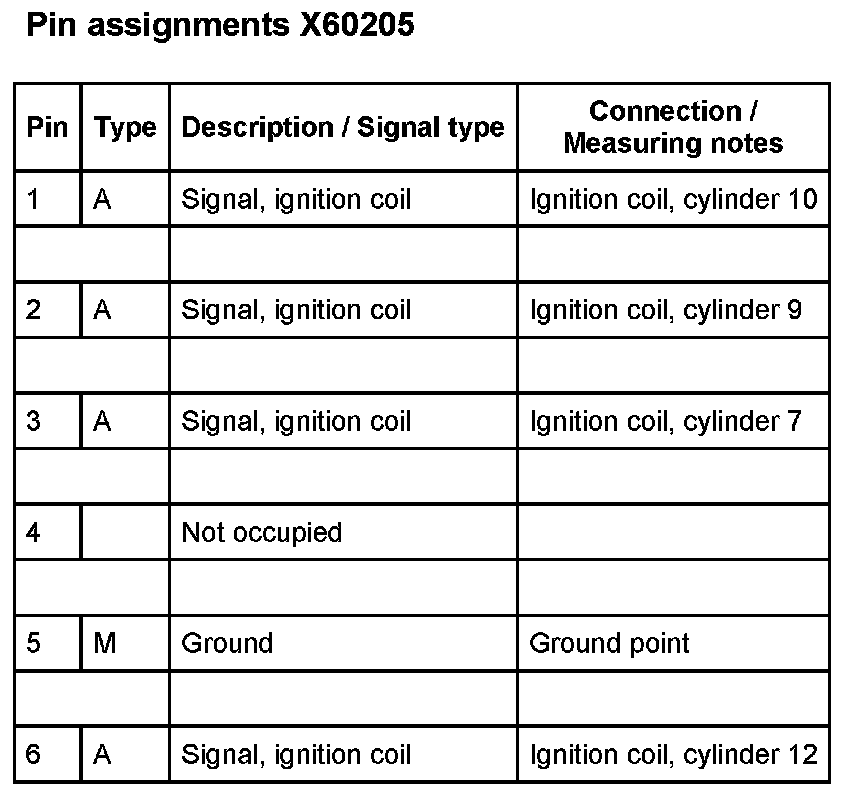 Pin assignments X60205

| Pin | Type | Description / Signal type | Connection / Measuring notes |
|---|---|---|---|
| 1 | A | Signal, ignition coil | Ignition coil, cylinder 10 |
| | | | |
| 2 | A | Signal, ignition coil | Ignition coil, cylinder 9 |
| | | | |
| 3 | A | Signal, ignition coil | Ignition coil, cylinder 7 |
| | | | |
| 4 | | Not occupied | |
| | | | |
| 5 | M | Ground | Ground point |
| | | | |
| 6 | A | Signal, ignition coil | Ignition coil, cylinder 12 |